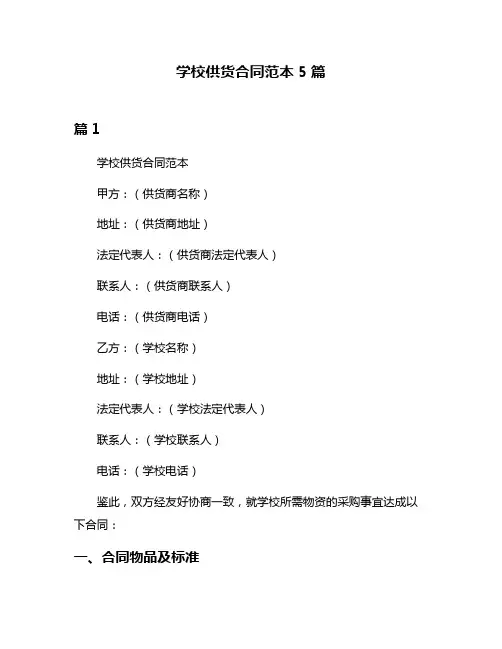 学校供货合同范本 5 篇

篇 1

学校供货合同范本

甲方：（供货商名称）

地址：（供货商地址）

法定代表人：（供货商法定代表人）

联系人：（供货商联系人）

电话：（供货商电话）

乙方：（学校名称）

地址：（学校地址）

法定代表人：（学校法定代表人）

联系人：（学校联系人）

电话：（学校电话）

鉴此，双方经友好协商一致，就学校所需物资的采购事宜达成以下合同：

一、合同物品及标准